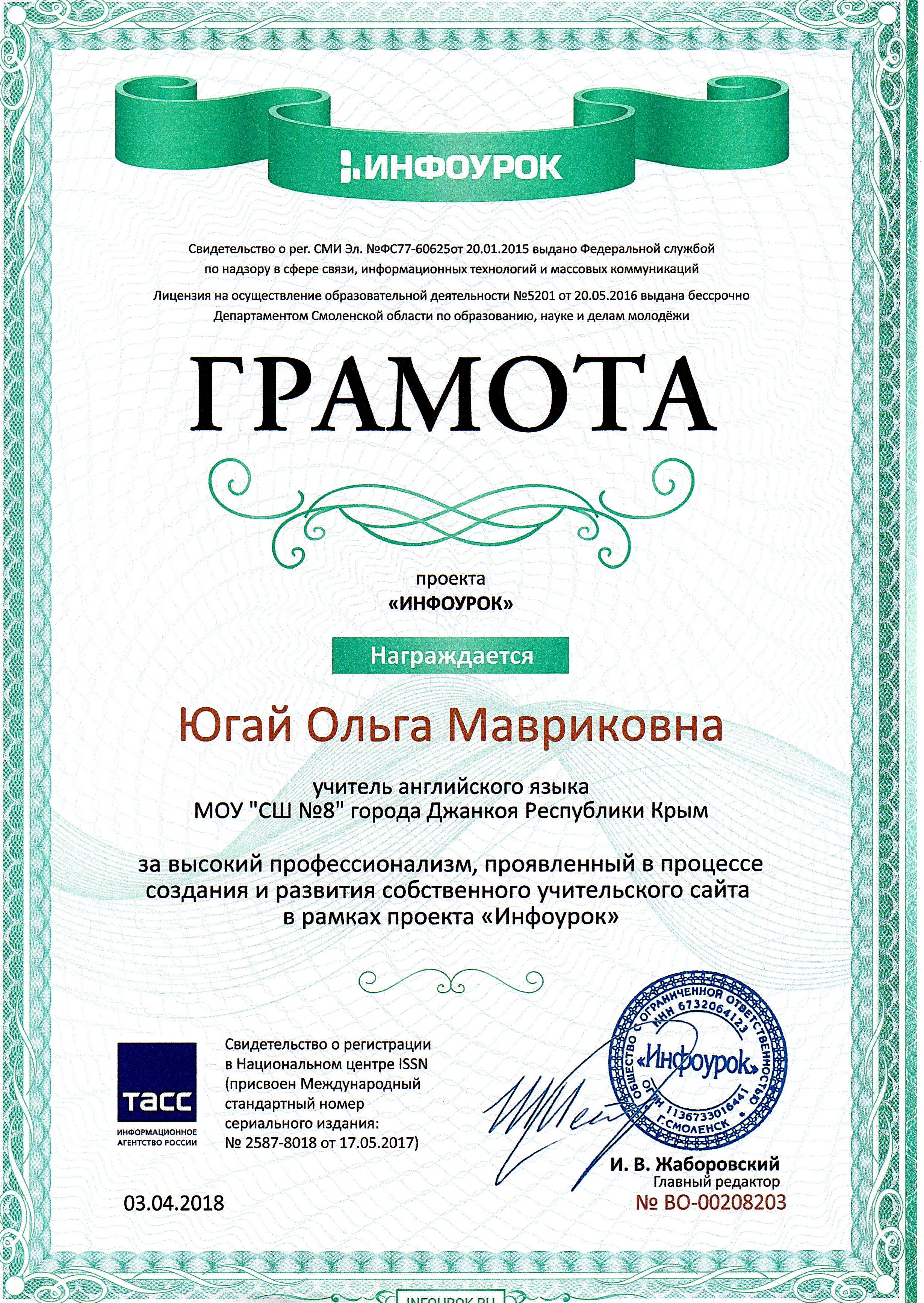 ИНФОУРОК

Свидетельство о рег. СМИ Эл. №ФС77-60625от 20.01.2015 выдано Федеральной службой по надзору в сфере связи, информационных технологий и массовых коммуникаций

Лицензия на осуществление образовательной деятельности №5201 от 20.05.2016 выдана бессрочно Департаментом Смоленской области по образованию, науке и делам молодёжи

ГРАМОТА

проекта
«ИНФОУРОК»

Награждается

Югай Ольга Мавриковна

учитель английского языка
МОУ "СШ №8" города Джанкоя Республики Крым

за высокий профессионализм, проявленный в процессе создания и развития собственного учительского сайта в рамках проекта «Инфоурок»

ТАСС
ИНФОРМАЦИОННОЕ АГЕНТСТВО РОССИИ

Свидетельство о регистрации в Национальном центре ISSN (присвоен Международный стандартный номер сериального издания: № 2587-8018 от 17.05.2017)

ОБЩЕСТВО С ОГРАНИЧЕННОЙ ОТВЕТСТВЕННОСТЬЮ
ИНН 6732064123
«Инфоурок»
ОГРН 1136733016441
Г.СМОЛЕНСК

И. В. Жаборовский
Главный редактор
№ ВО-00208203

03.04.2018

INFOUROK.RU